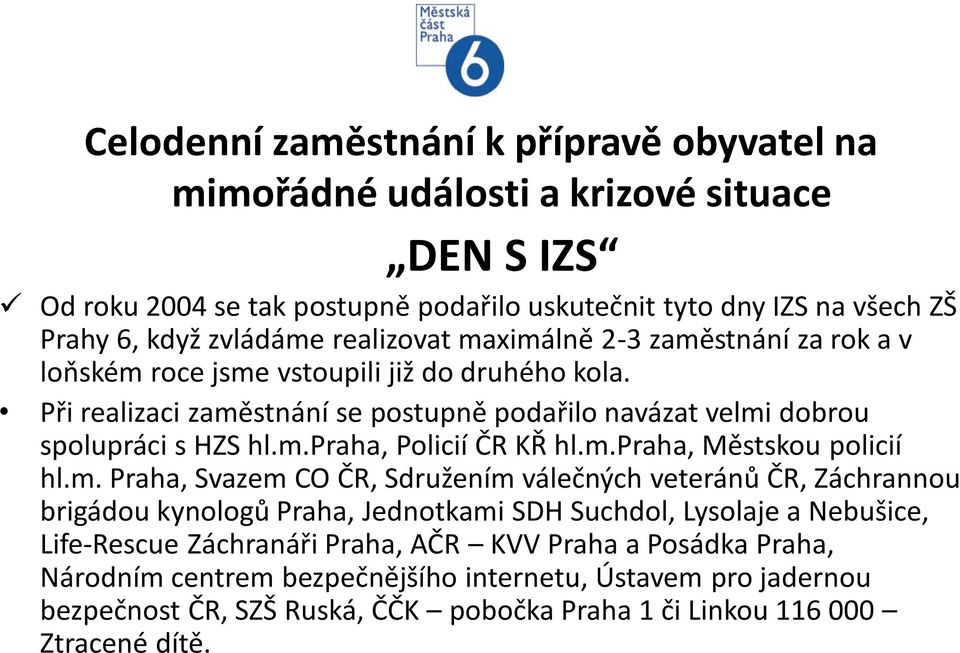 Městská část Praha 6

Celodenní zaměstnání k přípravě obyvatel na mimořádné události a krizové situace

„DEN S IZS“

✓ Od roku 2004 se tak postupně podařilo uskutečnit tyto dny IZS na všech ZŠ Prahy 6, když zvládáme realizovat maximálně 2-3 zaměstnání za rok a v loňském roce jsme vstoupili již do druhého kola.

• Při realizaci zaměstnání se postupně podařilo navázat velmi dobrou spolupráci s HZS hl.m.Praha, Policií ČR KŘ hl.m.Praha, Městskou policií hl.m. Praha, Svazem CO ČR, Sdružením válečných veteránů ČR, Záchrannou brigádou kynologů Praha, Jednotkami SDH Suchdol, Lysolaje a Nebušice, Life-Rescue Záchranáři Praha, AČR – KVV Praha a Posádka Praha, Národním centrem bezpečnějšího internetu, Ústavem pro jadernou bezpečnost ČR, SZŠ Ruská, ČČK – pobočka Praha 1 či Linkou 116 000 – Ztracené dítě.